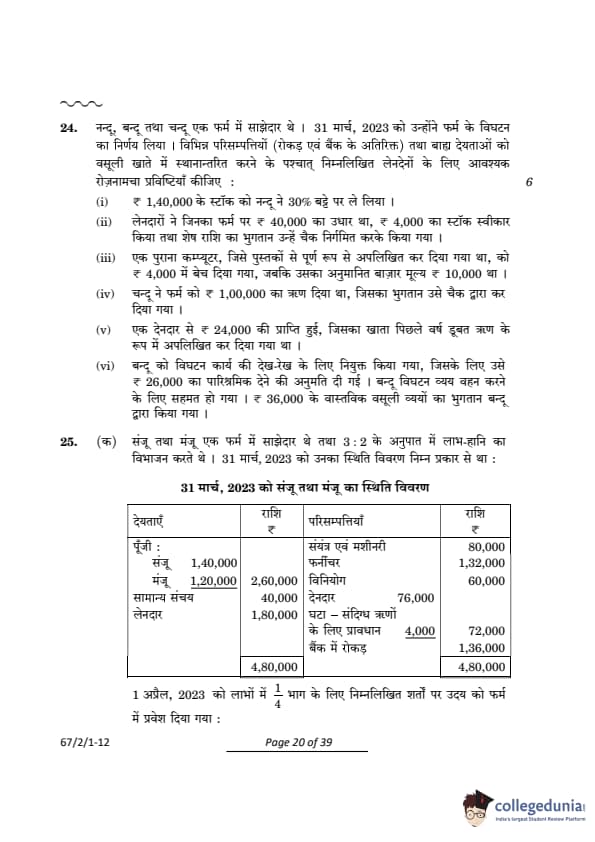 24. नन्दू, बन्दू तथा चन्दू एक फर्म में साझेदार थे । 31 मार्च, 2023 को उन्होंने फर्म के विघटन का निर्णय लिया । विभिन्न परिसम्पत्तियों (रोकड़ एवं बैंक के अतिरिक्त) तथा बाह्य देयताओं को वसूली खाते में स्थानान्तरित करने के पश्चात् निम्नलिखित लेनदेनों के लिए आवश्यक रोज़नामचा प्रविष्टियाँ कीजिए : 6

(i) ₹ 1,40,000 के स्टॉक को नन्दू ने 30% बट्टे पर ले लिया ।

(ii) लेनदारों ने जिनका फर्म पर ₹ 40,000 का उधार था, ₹ 4,000 का स्टॉक स्वीकार किया तथा शेष राशि का भुगतान उन्हें चैक निर्गमित करके किया गया ।

(iii) एक पुराना कम्प्यूटर, जिसे पुस्तकों से पूर्ण रूप से अपलिखित कर दिया गया था, को ₹ 4,000 में बेच दिया गया, जबकि उसका अनुमानित बाज़ार मूल्य ₹ 10,000 था ।

(iv) चन्दू ने फर्म को ₹ 1,00,000 का ऋण दिया था, जिसका भुगतान उसे चैक द्वारा कर दिया गया ।

(v) एक देनदार से ₹ 24,000 की प्राप्ति हुई, जिसका खाता पिछले वर्ष डूबत ऋण के रूप में अपलिखित कर दिया गया था ।

(vi) बन्दू को विघटन कार्य की देख-रेख के लिए नियुक्त किया गया, जिसके लिए उसे ₹ 26,000 का पारिश्रमिक देने की अनुमति दी गई । बन्दू विघटन व्यय वहन करने के लिए सहमत हो गया । ₹ 36,000 के वास्तविक वसूली व्ययों का भुगतान बन्दू द्वारा किया गया ।

25. (क) संजू तथा मंजू एक फर्म में साझेदार थे तथा 3 : 2 के अनुपात में लाभ-हानि का विभाजन करते थे । 31 मार्च, 2023 को उनका स्थिति विवरण निम्न प्रकार से था :

31 मार्च, 2023 को संजू तथा मंजू का स्थिति विवरण

| देयताएँ | राशि ₹ | परिसम्पत्तियाँ | राशि ₹ |
|---|---|---|---|
| पूँजी : | | संयंत्र एवं मशीनरी | 80,000 |
| संजू 1,40,000 | | फर्नीचर | 1,32,000 |
| मंजू 1,20,000 | 2,60,000 | विनियोग | 60,000 |
| सामान्य संचय | 40,000 | देनदार 76,000 | |
| लेनदार | 1,80,000 | घटा – संदिग्ध ऋणों के लिए प्रावधान 4,000 | 72,000 |
| | | बैंक में रोकड़ | 1,36,000 |
| | 4,80,000 | | 4,80,000 |

1 अप्रैल, 2023 को लाभों में $\frac{1}{4}$ भाग के लिए निम्नलिखित शर्तों पर उदय को फर्म में प्रवेश दिया गया :

67/2/1-12

Page 20 of 39

collegedunia
India's largest Student Review Platform